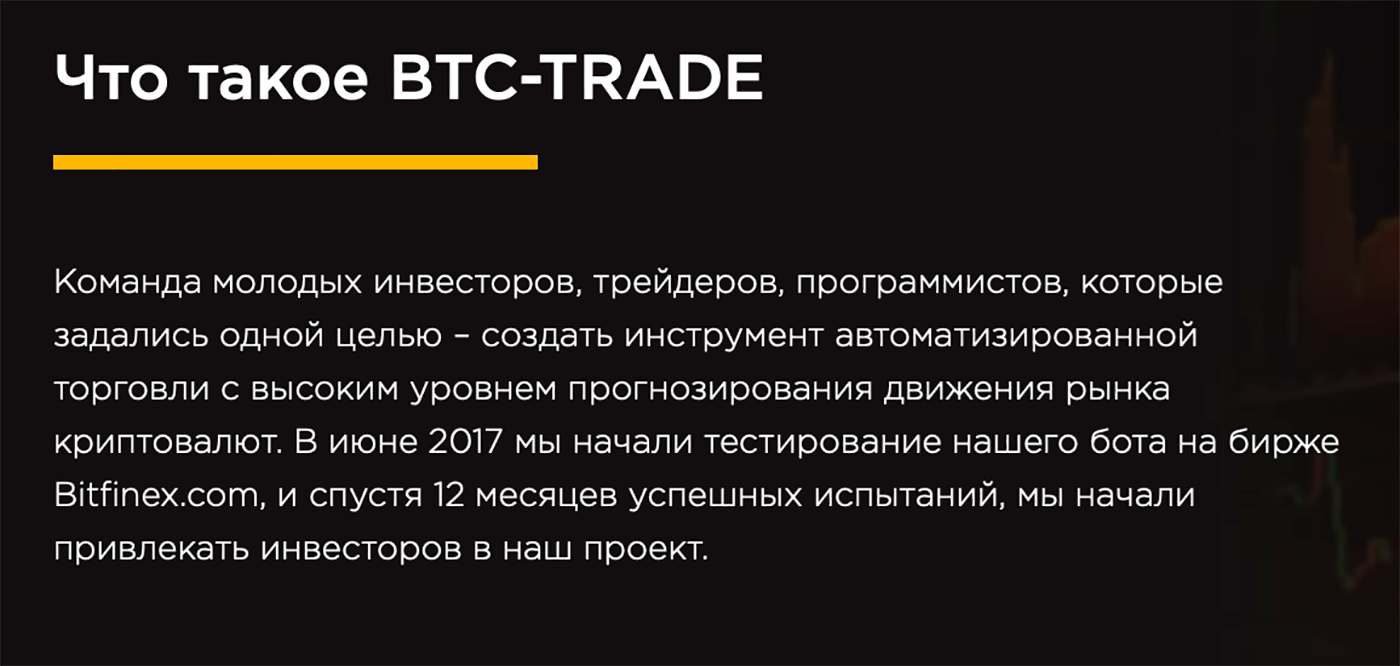 Что такое BTC-TRADE

Команда молодых инвесторов, трейдеров, программистов, которые задались одной целью – создать инструмент автоматизированной торговли с высоким уровнем прогнозирования движения рынка криптовалют. В июне 2017 мы начали тестирование нашего бота на бирже Bitfinex.com, и спустя 12 месяцев успешных испытаний, мы начали привлекать инвесторов в наш проект.